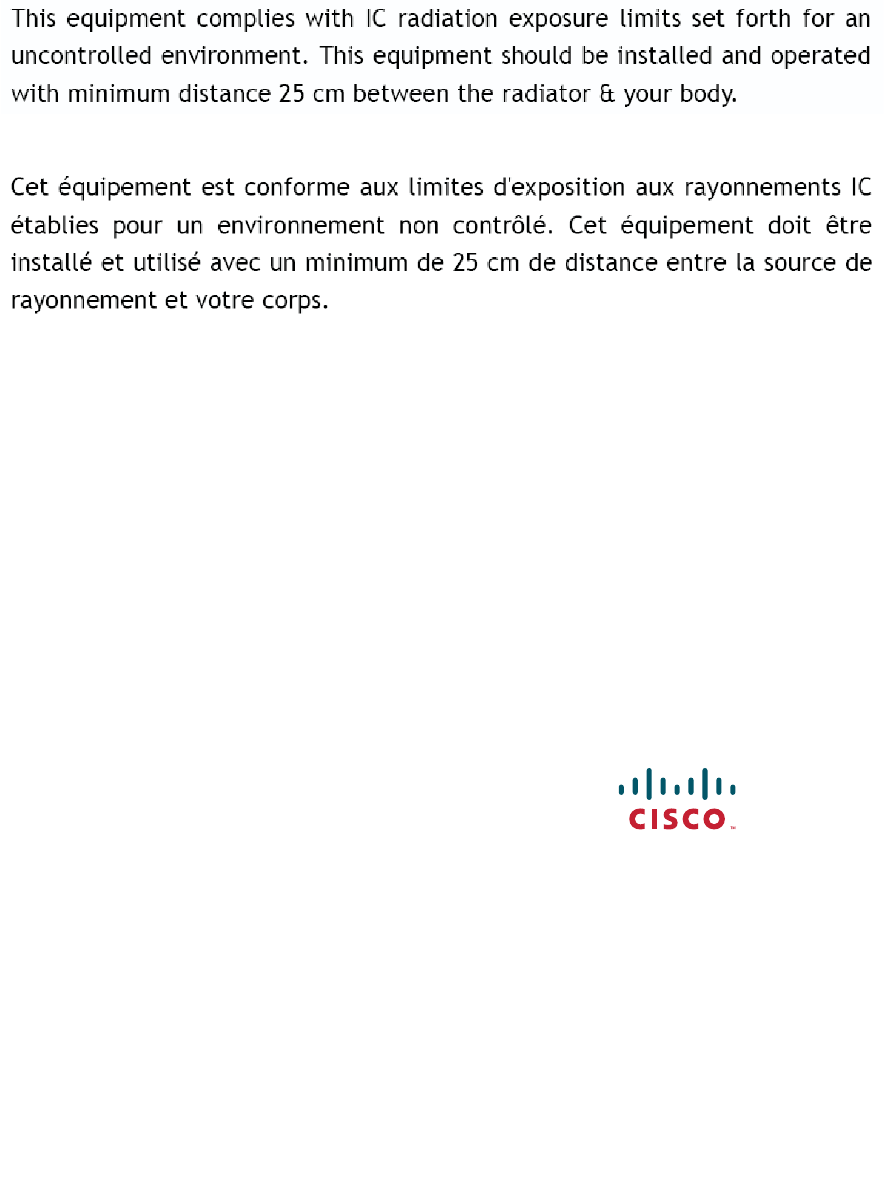 This equipment complies with IC radiation exposure limits set forth for an uncontrolled environment. This equipment should be installed and operated with minimum distance 25 cm between the radiator & your body.

Cet équipement est conforme aux limites d'exposition aux rayonnements IC établies pour un environnement non contrôlé. Cet équipement doit être installé et utilisé avec un minimum de 25 cm de distance entre la source de rayonnement et votre corps.

CISCO